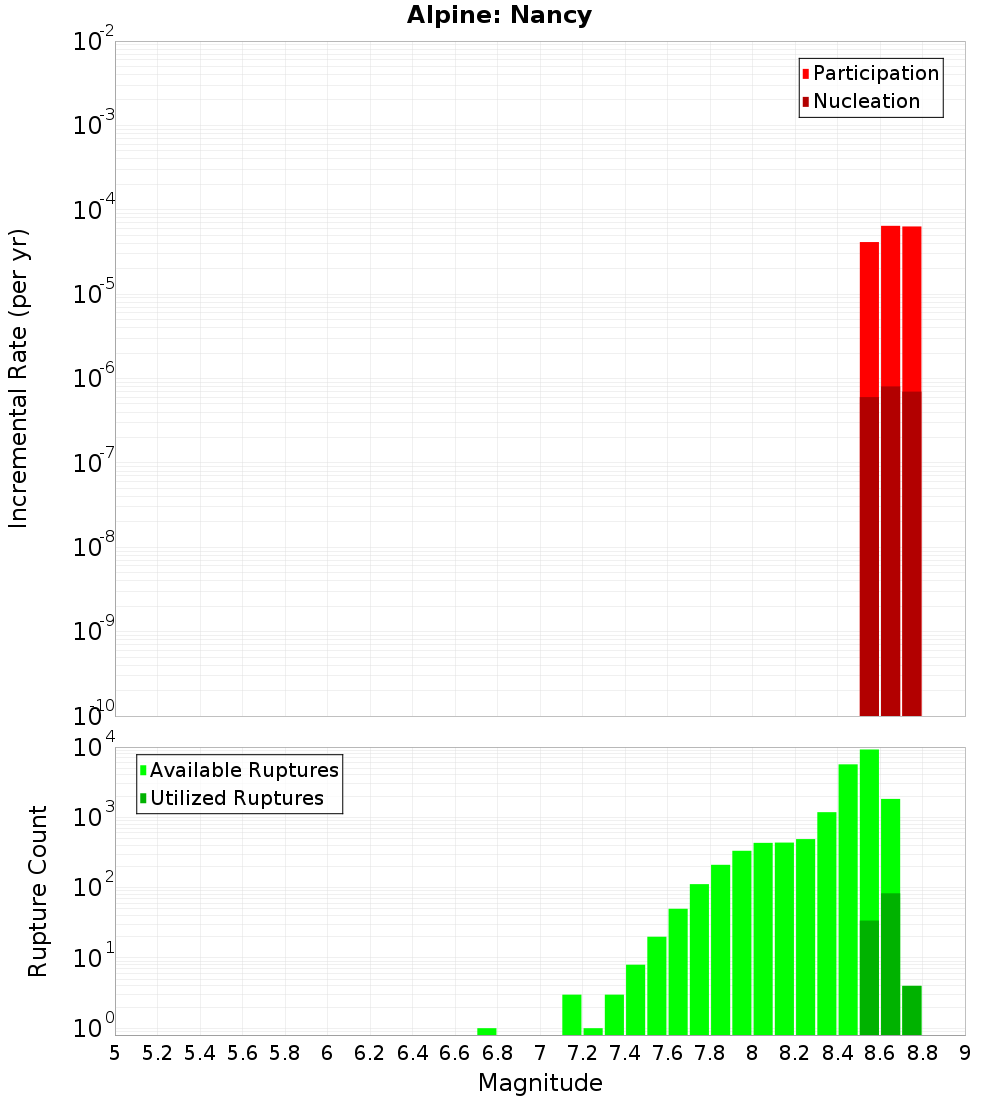 Alpine: Nancy

Participation
Nucleation

Incremental Rate (per yr)

$10^{-2}$
$10^{-3}$
$10^{-4}$
$10^{-5}$
$10^{-6}$
$10^{-7}$
$10^{-8}$
$10^{-9}$
$10^{-10}$

Available Ruptures
Utilized Ruptures

Rupture Count

$10^{4}$
$10^{3}$
$10^{2}$
$10^{1}$
$10^{0}$

5 5.2 5.4 5.6 5.8 6 6.2 6.4 6.6 6.8 7 7.2 7.4 7.6 7.8 8 8.2 8.4 8.6 8.8 9

Magnitude